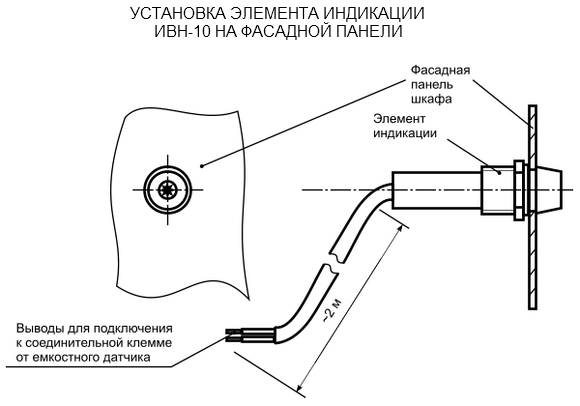 УСТАНОВКА ЭЛЕМЕНТА ИНДИКАЦИИ
ИВН-10 НА ФАСАДНОЙ ПАНЕЛИ

Фасадная панель шкафа

Элемент индикации

~2 м

Выводы для подключения к соединительной клемме от емкостного датчика